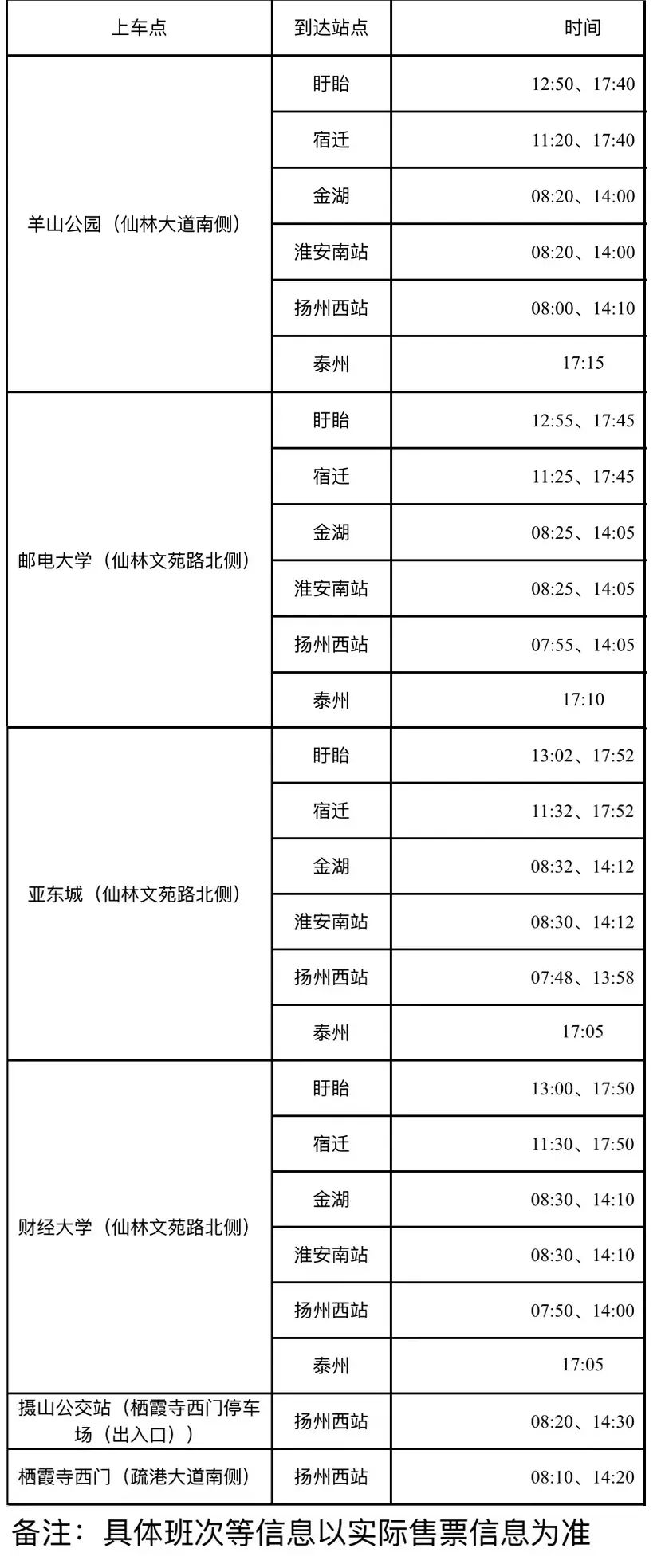 | 上车点 | 到达站点 | 时间 |
|---|---|---|
| 羊山公园（仙林大道南侧） | 盱眙 | 12:50、17:40 |
| | 宿迁 | 11:20、17:40 |
| | 金湖 | 08:20、14:00 |
| | 淮安南站 | 08:20、14:00 |
| | 扬州西站 | 08:00、14:10 |
| | 泰州 | 17:15 |
| 邮电大学（仙林文苑路北侧） | 盱眙 | 12:55、17:45 |
| | 宿迁 | 11:25、17:45 |
| | 金湖 | 08:25、14:05 |
| | 淮安南站 | 08:25、14:05 |
| | 扬州西站 | 07:55、14:05 |
| | 泰州 | 17:10 |
| 亚东城（仙林文苑路北侧） | 盱眙 | 13:02、17:52 |
| | 宿迁 | 11:32、17:52 |
| | 金湖 | 08:32、14:12 |
| | 淮安南站 | 08:30、14:12 |
| | 扬州西站 | 07:48、13:58 |
| | 泰州 | 17:05 |
| 财经大学（仙林文苑路北侧） | 盱眙 | 13:00、17:50 |
| | 宿迁 | 11:30、17:50 |
| | 金湖 | 08:30、14:10 |
| | 淮安南站 | 08:30、14:10 |
| | 扬州西站 | 07:50、14:00 |
| | 泰州 | 17:05 |
| 摄山公交站（栖霞寺西门停车场（出入口）） | 扬州西站 | 08:20、14:30 |
| 栖霞寺西门（疏港大道南侧） | 扬州西站 | 08:10、14:20 |

备注：具体班次等信息以实际售票信息为准